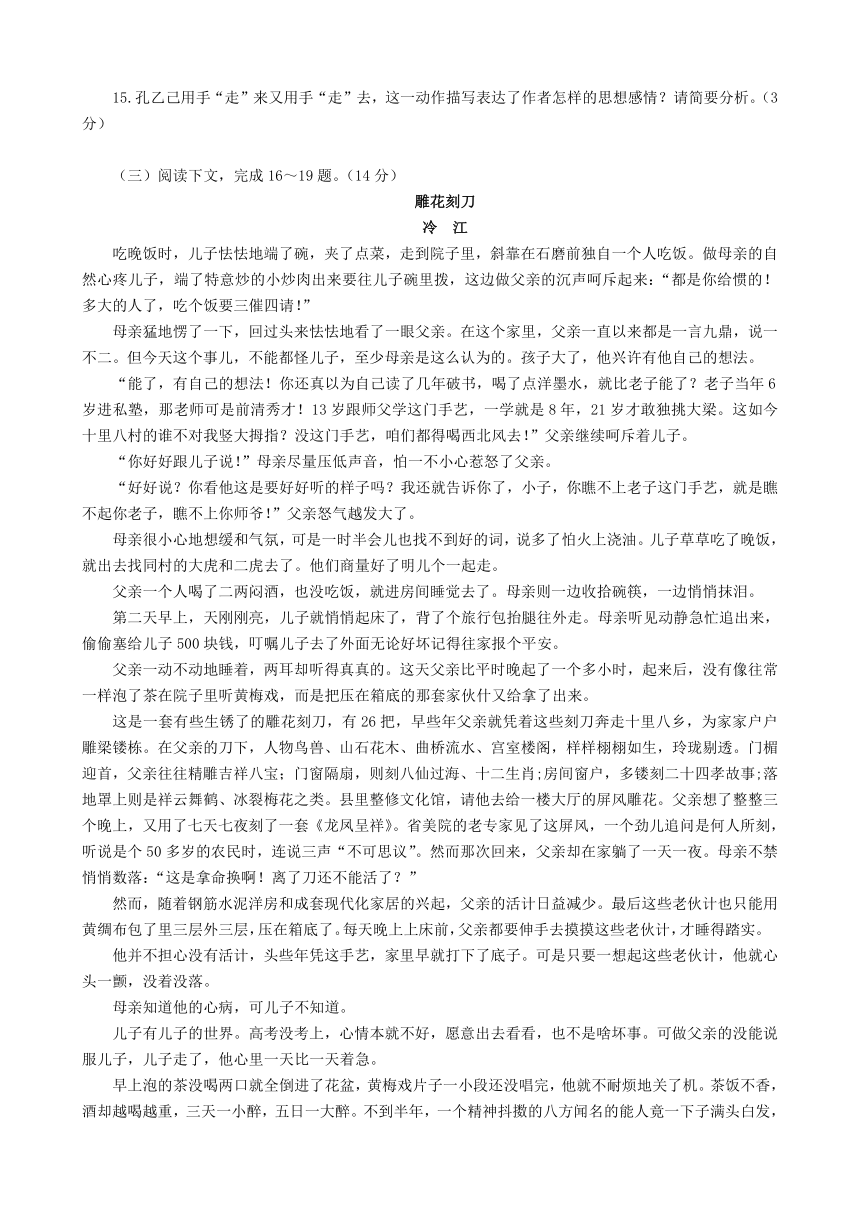 15.孔乙己用手“走”来又用手“走”去，这一动作描写表达了作者怎样的思想感情？请简要分析。（3分）

（三）阅读下文，完成 16～19 题。（14 分）

雕花刻刀

冷　江

吃晚饭时，儿子怯怯地端了碗，夹了点菜，走到院子里，斜靠在石磨前独自一个人吃饭。做母亲的自然心疼儿子，端了特意炒的小炒肉出来要往儿子碗里拨，这边做父亲的沉声呵斥起来：“都是你给惯的！多大的人了，吃个饭要三催四请！”

母亲猛地愣了一下，回过头来怯怯地看了一眼父亲。在这个家里，父亲一直以来都是一言九鼎，说一不二。但今天这个事儿，不能都怪儿子，至少母亲是这么认为的。孩子大了，他兴许有他自己的想法。

“能了，有自己的想法！你还真以为自己读了几年破书，喝了点洋墨水，就比老子能了？老子当年 6 岁进私塾，那老师可是前清秀才！13 岁跟师父学这门手艺，一学就是 8 年，21 岁才敢独挑大梁。这如今十里八村的谁不对我竖大拇指？没这门手艺，咱们都得喝西北风去！”父亲继续呵斥着儿子。

“你好好跟儿子说！”母亲尽量压低声音，怕一不小心惹怒了父亲。

“好好说？你看他这是要好好听的样子吗？我还就告诉你了，小子，你瞧不上老子这门手艺，就是瞧不起你老子，瞧不上你师爷！”父亲怒气越发大了。

母亲很小心地想缓和气氛，可是一时半会儿也找不到好的词，说多了怕火上浇油。儿子草草吃了晚饭，就出去找同村的大虎和二虎去了。他们商量好了明儿个一起走。

父亲一个人喝了二两闷酒，也没吃饭，就进房间睡觉去了。母亲则一边收拾碗筷，一边悄悄抹泪。

第二天早上，天刚刚亮，儿子就悄悄起床了，背了个旅行包拍腿往外走。母亲听见动静急忙追出来，偷偷塞给儿子 500 块钱，叮嘱儿子去了外面无论好坏记得往家报个平安。

父亲一动不动地睡着，两耳却听得真真的。这天父亲比平时晚起了一个多小时，起来后，没有像往常一样泡了茶在院子里听黄梅戏，而是把压在箱底的那套家伙什又给拿了出来。

这是一套有些生锈了的雕花刻刀，有 26 把，早些年父亲就凭着这些刻刀奔走十里八乡，为家家户户雕梁镂栋。在父亲的刀下，人物鸟兽、山石花木、曲桥流水、宫室楼阁，样样栩栩如生，玲珑剔透。门楣迎首，父亲往往精雕吉祥八宝；门窗隔扇，则刻八仙过海、十二生肖；房间窗户，多镂刻二十四孝故事；落地罩上则是祥云舞鹤、冰裂梅花之类。县里整修文化馆，请他去给一楼大厅的屏风雕花。父亲想了整整三个晚上，又用了七天七夜刻了一套《龙凤呈祥》。省美院的老专家见了这屏风，一个劲儿追问是何人所刻，听说是个 50 多岁的农民时，连说三声“不可思议”。然而那次回来，父亲却在家躺了一天一夜。母亲不禁悄悄数落：“这是拿命换啊！离了刀还不能活了？”

然而，随着钢筋水泥洋房和成套现代化家居的兴起，父亲的活计日益减少。最后这些老伙计也只能用黄绸布包了里三层外三层，压在箱底了。每天晚上上床前，父亲都要伸手去摸摸这些老伙计，才睡得踏实。

他并不担心没有活计，头些年凭这手艺，家里早就打下了底子。可是只要一想起这些老伙计，他就心头一颤，没着没落。

母亲知道他的心病，可儿子不知道。

儿子有儿子的世界。高考没考上，心情本就不好，愿意出去看看，也不是啥坏事。可做父亲的没能说服儿子，儿子走了，他心里一天比一天着急。

早上泡的茶没喝两口就全倒进了花盆，黄梅戏片子一小段还没唱完，他就不耐烦地关了机。茶饭不香，酒却越喝越重，三天一小醉，五日一大醉。不到半年，一个精神抖擞的八方闻名的能人竟一下子满头白发，